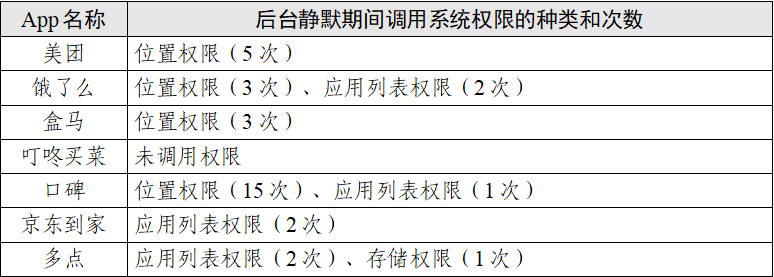 | App 名称 | 后台静默期间调用系统权限的种类和次数 |
|---|---|
| 美团 | 位置权限（5 次） |
| 饿了么 | 位置权限（3 次）、应用列表权限（2 次） |
| 盒马 | 位置权限（3 次） |
| 叮咚买菜 | 未调用权限 |
| 口碑 | 位置权限（15 次）、应用列表权限（1 次） |
| 京东到家 | 应用列表权限（2 次） |
| 多点 | 应用列表权限（2 次）、存储权限（1 次） |